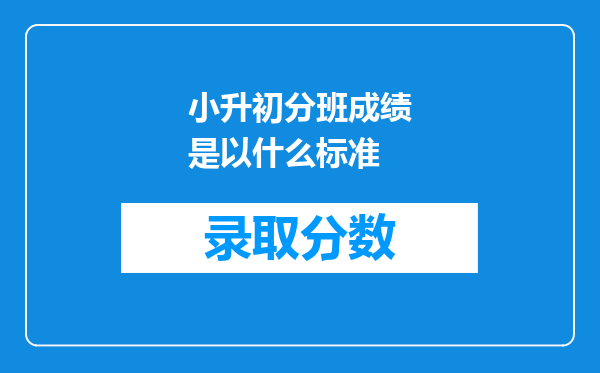 小升初分班成绩是以什么标准

录取分数